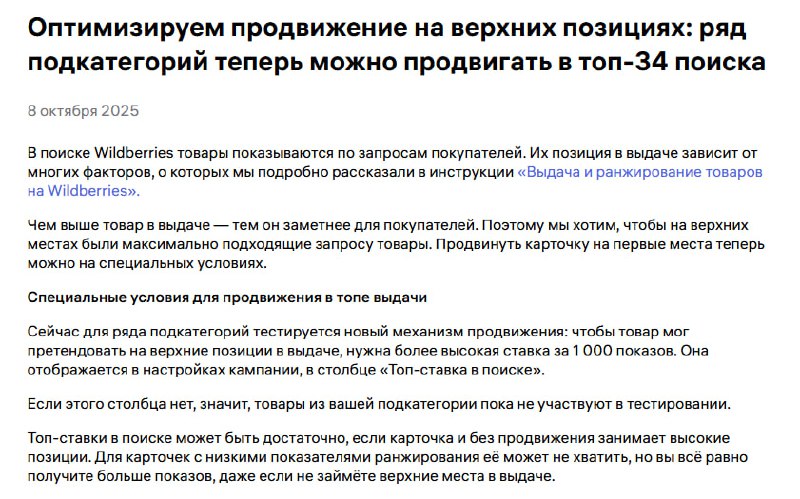 Оптимизируем продвижение на верхних позициях: ряд подкатегорий теперь можно продвигать в топ-34 поиска

8 октября 2025

В поиске Wildberries товары показываются по запросам покупателей. Их позиция в выдаче зависит от многих факторов, о которых мы подробно рассказали в инструкции «Выдача и ранжирование товаров на Wildberries».

Чем выше товар в выдаче — тем он заметнее для покупателей. Поэтому мы хотим, чтобы на верхних местах были максимально подходящие запросу товары. Продвинуть карточку на первые места теперь можно на специальных условиях.

Специальные условия для продвижения в топе выдачи

Сейчас для ряда подкатегорий тестируется новый механизм продвижения: чтобы товар мог претендовать на верхние позиции в выдаче, нужна более высокая ставка за 1 000 показов. Она отображается в настройках кампании, в столбце «Топ-ставка в поиске».

Если этого столбца нет, значит, товары из вашей подкатегории пока не участвуют в тестировании.

Топ-ставки в поиске может быть достаточно, если карточка и без продвижения занимает высокие позиции. Для карточек с низкими показателями ранжирования её может не хватить, но вы всё равно получите больше показов, даже если не займёте верхние места в выдаче.